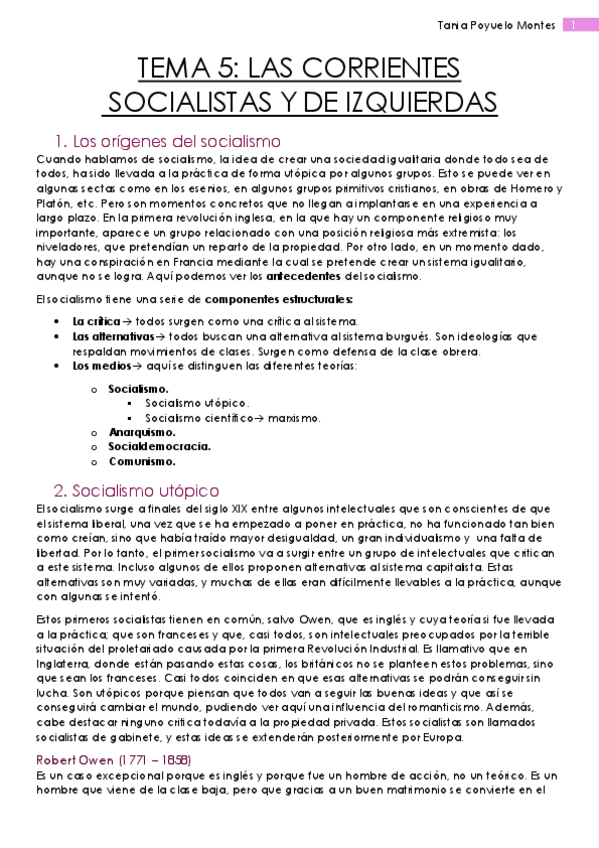 Tania Poyuelo Montes 1

TEMA 5: LAS CORRIENTES SOCIALISTAS Y DE IZQUIERDAS

1. Los orígenes del socialismo

Cuando hablamos de socialismo, la idea de crear una sociedad igualitaria donde todo sea de todos, ha sido llevada a la práctica de forma utópica por algunos grupos. Esto se puede ver en algunas sectas como en los esenios, en algunos grupos primitivos cristianos, en obras de Homero y Platón, etc. Pero son momentos concretos que no llegan a implantarse en una experiencia a largo plazo. En la primera revolución inglesa, en la que hay un componente religioso muy importante, aparece un grupo relacionado con una posición religiosa más extremista: los niveladores, que pretendían un reparto de la propiedad. Por otro lado, en un momento dado, hay una conspiración en Francia mediante la cual se pretende crear un sistema igualitario, aunque no se logra. Aquí podemos ver los antecedentes del socialismo.

El socialismo tiene una serie de componentes estructurales:

• La crítica→ todos surgen como una crítica al sistema.
• Las alternativas→ todos buscan una alternativa al sistema burgués. Son ideologías que respaldan movimientos de clases. Surgen como defensa de la clase obrera.
• Los medios→ aquí se distinguen las diferentes teorías:
  o Socialismo.
    ▪ Socialismo utópico.
    ▪ Socialismo científico→ marxismo.
  o Anarquismo.
  o Socialdemocracia.
  o Comunismo.

2. Socialismo utópico

El socialismo surge a finales del siglo XIX entre algunos intelectuales que son conscientes de que el sistema liberal, una vez que se ha empezado a poner en práctica, no ha funcionado tan bien como creían, sino que había traído mayor desigualdad, un gran individualismo y una falta de libertad. Por lo tanto, el primer socialismo va a surgir entre un grupo de intelectuales que critican a este sistema. Incluso algunos de ellos proponen alternativas al sistema capitalista. Estas alternativas son muy variadas, y muchas de ellas eran difícilmente llevables a la práctica, aunque con algunas se intentó.

Estos primeros socialistas tienen en común, salvo Owen, que es inglés y cuya teoría sí fue llevada a la práctica; que son franceses y que, casi todos, son intelectuales preocupados por la terrible situación del proletariado causada por la primera Revolución Industrial. Es llamativo que en Inglaterra, donde están pasando estas cosas, los británicos no se planteen estos problemas, sino que sean los franceses. Casi todos coinciden en que esas alternativas se podrán conseguir sin lucha. Son utópicos porque piensan que todos van a seguir las buenas ideas y que así se conseguirá cambiar el mundo, pudiendo ver aquí una influencia del romanticismo. Además, cabe destacar ninguno critica todavía a la propiedad privada. Estos socialistas son llamados socialistas de gabinete, y estas ideas se extenderán posteriormente por Europa.

Robert Owen (1771 – 1858)

Es un caso excepcional porque es inglés y porque fue un hombre de acción, no un teórico. Es un hombre que viene de la clase baja, pero que gracias a un buen matrimonio se convierte en el